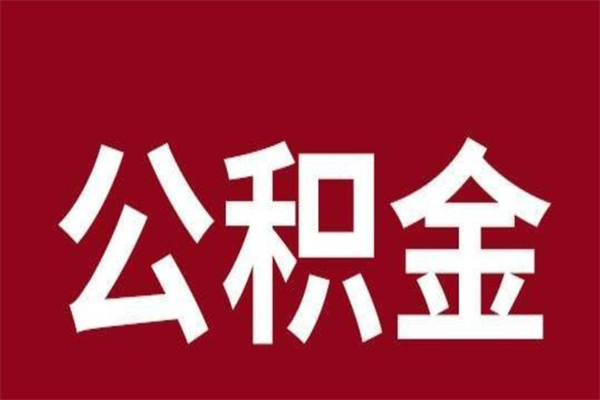 公积金